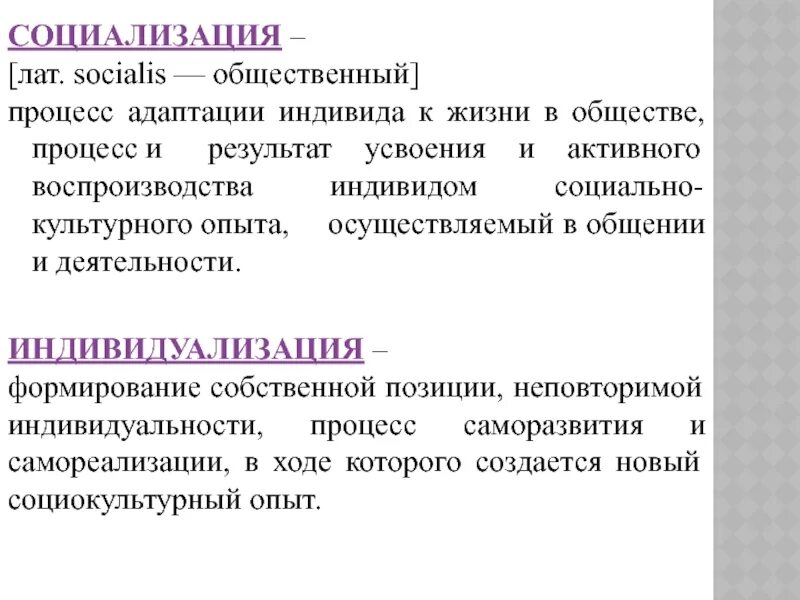 СОЦИАЛИЗАЦИЯ –
[лат. socialis — общественный]
процесс адаптации индивида к жизни в обществе, процесс и результат усвоения и активного воспроизводства индивидом социально-культурного опыта, осуществляемый в общении и деятельности.

ИНДИВИДУАЛИЗАЦИЯ –
формирование собственной позиции, неповторимой индивидуальности, процесс саморазвития и самореализации, в ходе которого создается новый социокультурный опыт.